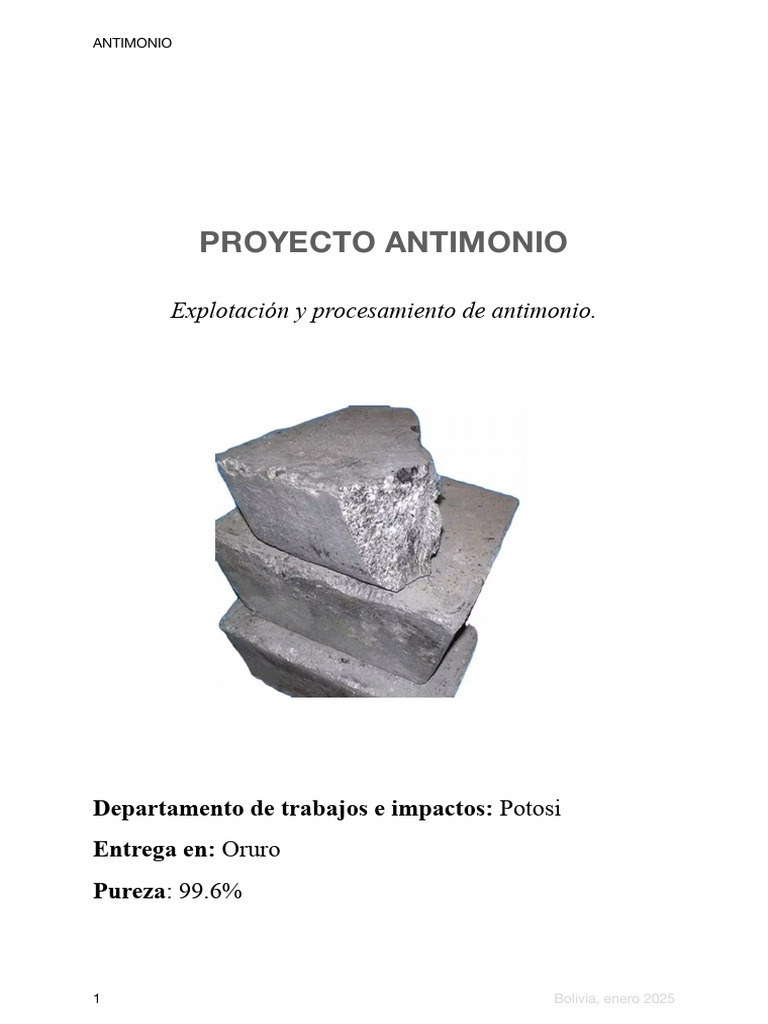 ANTIMONIO

PROYECTO ANTIMONIO

Explotación y procesamiento de antimonio.

Departamento de trabajos e impactos: Potosi

Entrega en: Oruro

Pureza: 99.6%

1

Bolivia, enero 2025